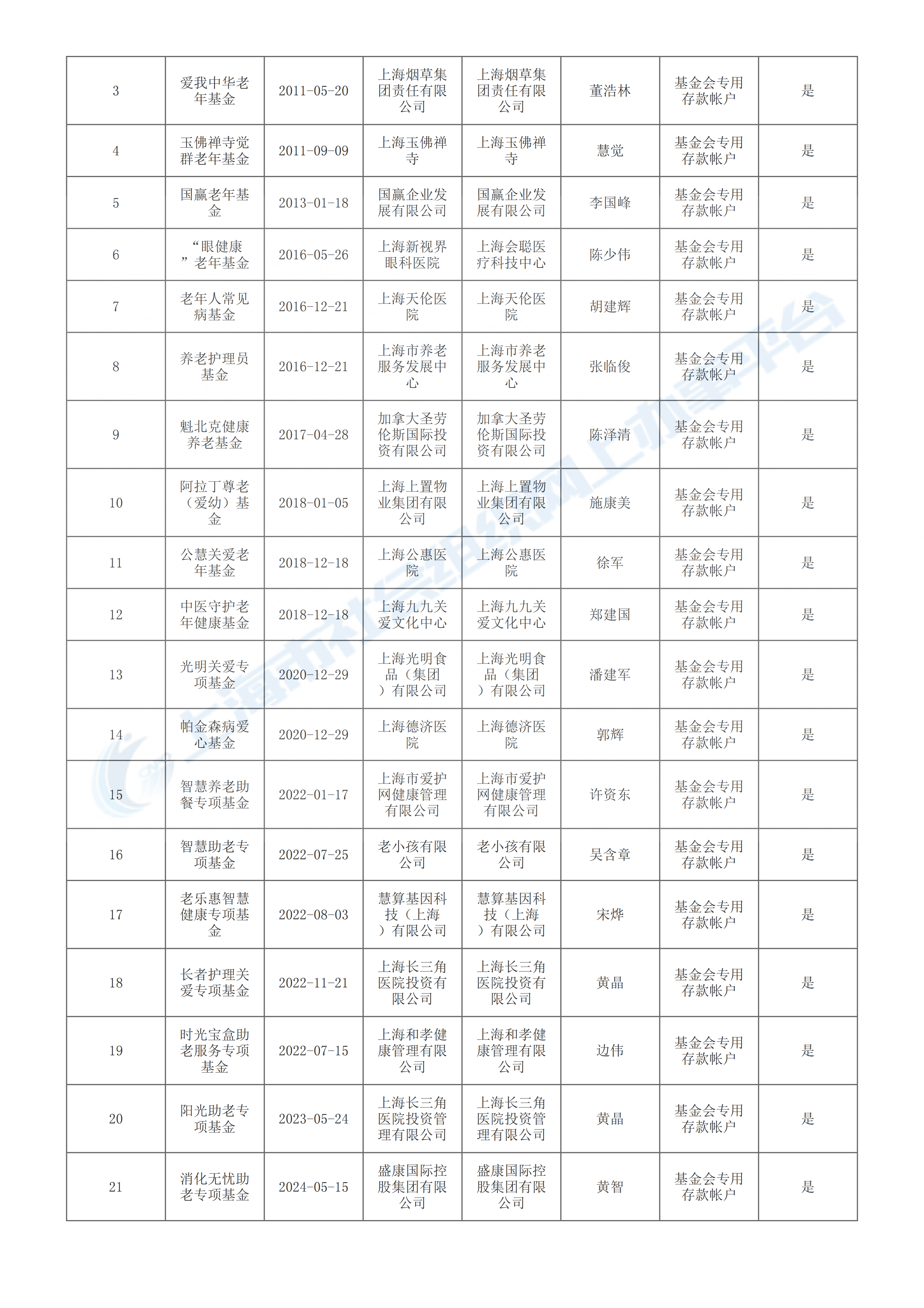 | 3 | 爱我中华老年基金 | 2011-05-20 | 上海烟草集团责任有限公司 | 上海烟草集团责任有限公司 | 董浩林 | 基金会专用存款帐户 | 是 |
|---|---|---|---|---|---|---|---|
| 4 | 玉佛禅寺觉群老年基金 | 2011-09-09 | 上海玉佛禅寺 | 上海玉佛禅寺 | 慧觉 | 基金会专用存款帐户 | 是 |
| 5 | 国赢老年基金 | 2013-01-18 | 国赢企业发展有限公司 | 国赢企业发展有限公司 | 李国峰 | 基金会专用存款帐户 | 是 |
| 6 | “眼健康”老年基金 | 2016-05-26 | 上海新视界眼科医院 | 上海会聪医疗科技中心 | 陈少伟 | 基金会专用存款帐户 | 是 |
| 7 | 老年人常见病基金 | 2016-12-21 | 上海天伦医院 | 上海天伦医院 | 胡建辉 | 基金会专用存款帐户 | 是 |
| 8 | 养老护理员基金 | 2016-12-21 | 上海市养老服务发展中心 | 上海市养老服务发展中心 | 张临俊 | 基金会专用存款帐户 | 是 |
| 9 | 魁北克健康养老基金 | 2017-04-28 | 加拿大圣劳伦斯国际投资有限公司 | 加拿大圣劳伦斯国际投资有限公司 | 陈泽清 | 基金会专用存款帐户 | 是 |
| 10 | 阿拉丁尊老（爱幼）基金 | 2018-01-05 | 上海上置物业集团有限公司 | 上海上置物业集团有限公司 | 施康美 | 基金会专用存款帐户 | 是 |
| 11 | 公慧关爱老年基金 | 2018-12-18 | 上海公惠医院 | 上海公惠医院 | 徐军 | 基金会专用存款帐户 | 是 |
| 12 | 中医守护老年健康基金 | 2018-12-18 | 上海九九关爱文化中心 | 上海九九关爱文化中心 | 郑建国 | 基金会专用存款帐户 | 是 |
| 13 | 光明关爱专项基金 | 2020-12-29 | 上海光明食品（集团）有限公司 | 上海光明食品（集团）有限公司 | 潘建军 | 基金会专用存款帐户 | 是 |
| 14 | 帕金森病爱心基金 | 2020-12-29 | 上海德济医院 | 上海德济医院 | 郭辉 | 基金会专用存款帐户 | 是 |
| 15 | 智慧养老助餐专项基金 | 2022-01-17 | 上海市爱护网健康管理有限公司 | 上海市爱护网健康管理有限公司 | 许资东 | 基金会专用存款帐户 | 是 |
| 16 | 智慧助老专项基金 | 2022-07-25 | 老小孩有限公司 | 老小孩有限公司 | 吴含章 | 基金会专用存款帐户 | 是 |
| 17 | 老乐惠智慧健康专项基金 | 2022-08-03 | 慧算基因科技（上海）有限公司 | 慧算基因科技（上海）有限公司 | 宋烨 | 基金会专用存款帐户 | 是 |
| 18 | 长者护理关爱专项基金 | 2022-11-21 | 上海长三角医院投资有限公司 | 上海长三角医院投资有限公司 | 黄晶 | 基金会专用存款帐户 | 是 |
| 19 | 时光宝盒助老服务专项基金 | 2022-07-15 | 上海和孝健康管理有限公司 | 上海和孝健康管理有限公司 | 边伟 | 基金会专用存款帐户 | 是 |
| 20 | 阳光助老专项基金 | 2023-05-24 | 上海长三角医院投资管理有限公司 | 上海长三角医院投资管理有限公司 | 黄晶 | 基金会专用存款帐户 | 是 |
| 21 | 消化无忧助老专项基金 | 2024-05-15 | 盛康国际控股集团有限公司 | 盛康国际控股集团有限公司 | 黄智 | 基金会专用存款帐户 | 是 |

上海市社会组织网上办事平台